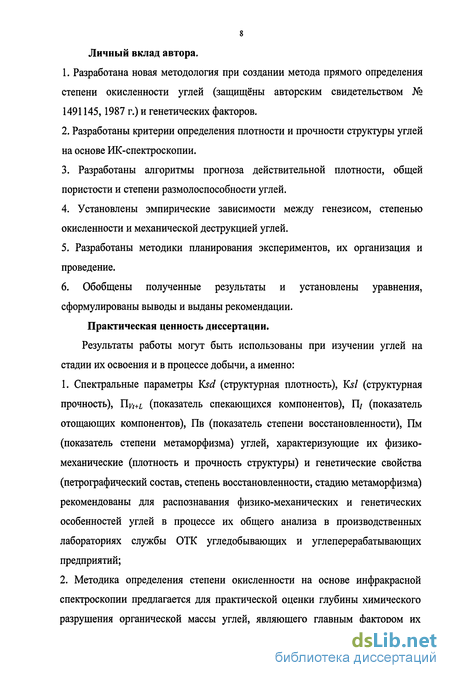 8

Личный вклад автора.

1. Разработана новая методология при создании метода прямого определения степени окисленности углей (защищёны авторским свидетельством № 1491145, 1987 г.) и генетических факторов.

2. Разработаны критерии определения плотности и прочности структуры углей на основе ИК-спектроскопии.

3. Разработаны алгоритмы прогноза действительной плотности, общей пористости и степени размолоспособности углей.

4. Установлены эмпирические зависимости между генезисом, степенью окисленности и механической деструкцией углей.

5. Разработаны методики планирования экспериментов, их организация и проведение.

6. Обобщены полученные результаты и установлены уравнения, сформулированы выводы и выданы рекомендации.

Практическая ценность диссертации.

Результаты работы могут быть использованы при изучении углей на стадии их освоения и в процессе добычи, а именно:

1. Спектральные параметры К$sd$ (структурная плотность), К$sl$ (структурная прочность), $П_{Vt+L}$ (показатель спекающихся компонентов), $П_I$ (показатель отощающих компонентов), Пв (показатель степени восстановленности), Пм (показатель степени метаморфизма) углей, характеризующие их физико-механические (плотность и прочность структуры) и генетические свойства (петрографический состав, степень восстановленности, стадию метаморфизма) рекомендованы для распознавания физико-механических и генетических особенностей углей в процессе их общего анализа в производственных лабораториях службы ОТК угледобывающих и углеперерабатывающих предприятий;

2. Методика определения степени окисленности на основе инфракрасной спектроскопии предлагается для практической оценки глубины химического разрушения органической массы углей, являющего главным фактором их

dsLib.net
библиотека диссертаций